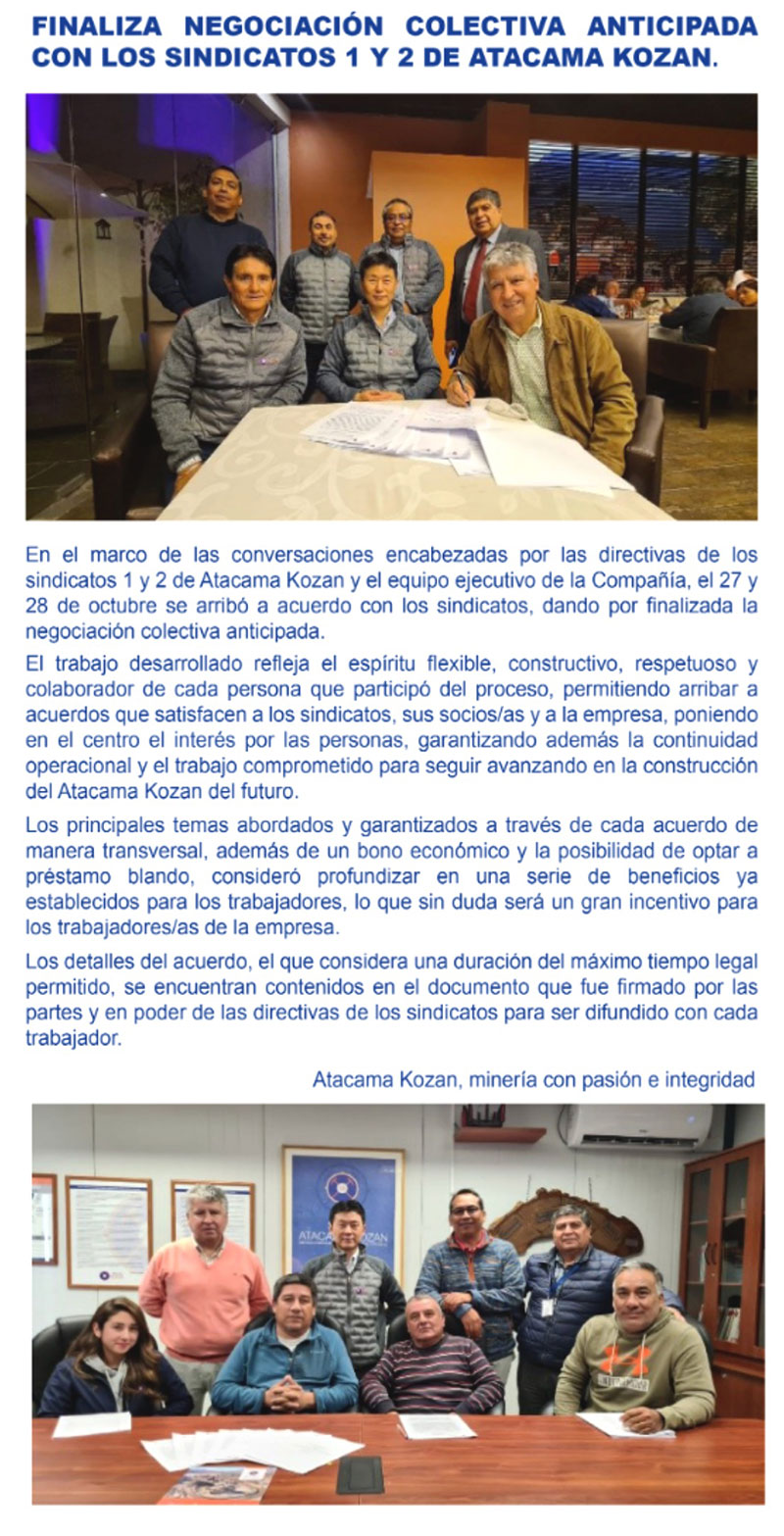 FINALIZA NEGOCIACIÓN COLECTIVA ANTICIPADA CON LOS SINDICATOS 1 Y 2 DE ATACAMA KOZAN.

En el marco de las conversaciones encabezadas por las directivas de los sindicatos 1 y 2 de Atacama Kozan y el equipo ejecutivo de la Compañía, el 27 y 28 de octubre se arribó a acuerdo con los sindicatos, dando por finalizada la negociación colectiva anticipada.

El trabajo desarrollado refleja el espíritu flexible, constructivo, respetuoso y colaborador de cada persona que participó del proceso, permitiendo arribar a acuerdos que satisfacen a los sindicatos, sus socios/as y a la empresa, poniendo en el centro el interés por las personas, garantizando además la continuidad operacional y el trabajo comprometido para seguir avanzando en la construcción del Atacama Kozan del futuro.

Los principales temas abordados y garantizados a través de cada acuerdo de manera transversal, además de un bono económico y la posibilidad de optar a préstamo blando, consideró profundizar en una serie de beneficios ya establecidos para los trabajadores, lo que sin duda será un gran incentivo para los trabajadores/as de la empresa.

Los detalles del acuerdo, el que considera una duración del máximo tiempo legal permitido, se encuentran contenidos en el documento que fue firmado por las partes y en poder de las directivas de los sindicatos para ser difundido con cada trabajador.

Atacama Kozan, minería con pasión e integridad

ATACAMA KOZAN